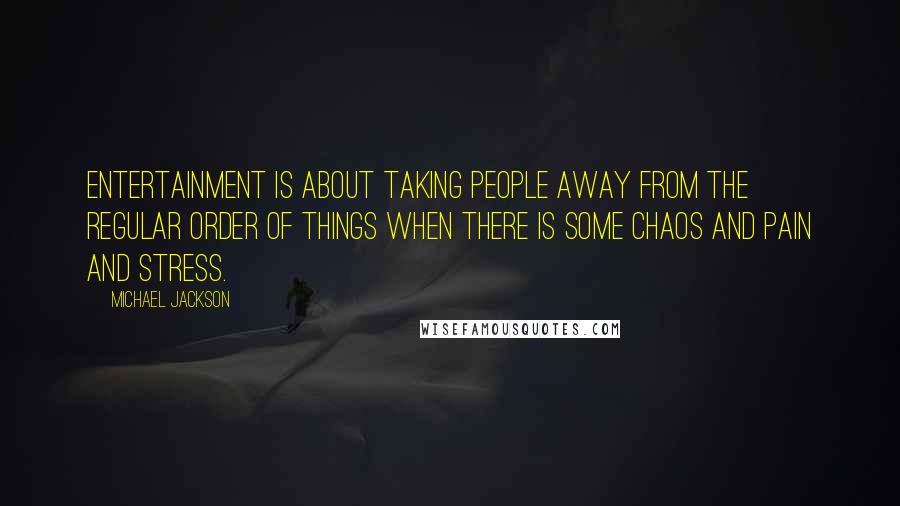 ENTERTAINMENT IS ABOUT TAKING PEOPLE AWAY FROM THE REGULAR ORDER OF THINGS WHEN THERE IS SOME CHAOS AND PAIN AND STRESS.

MICHAEL JACKSON

WISEFAMOUSQUOTES.COM